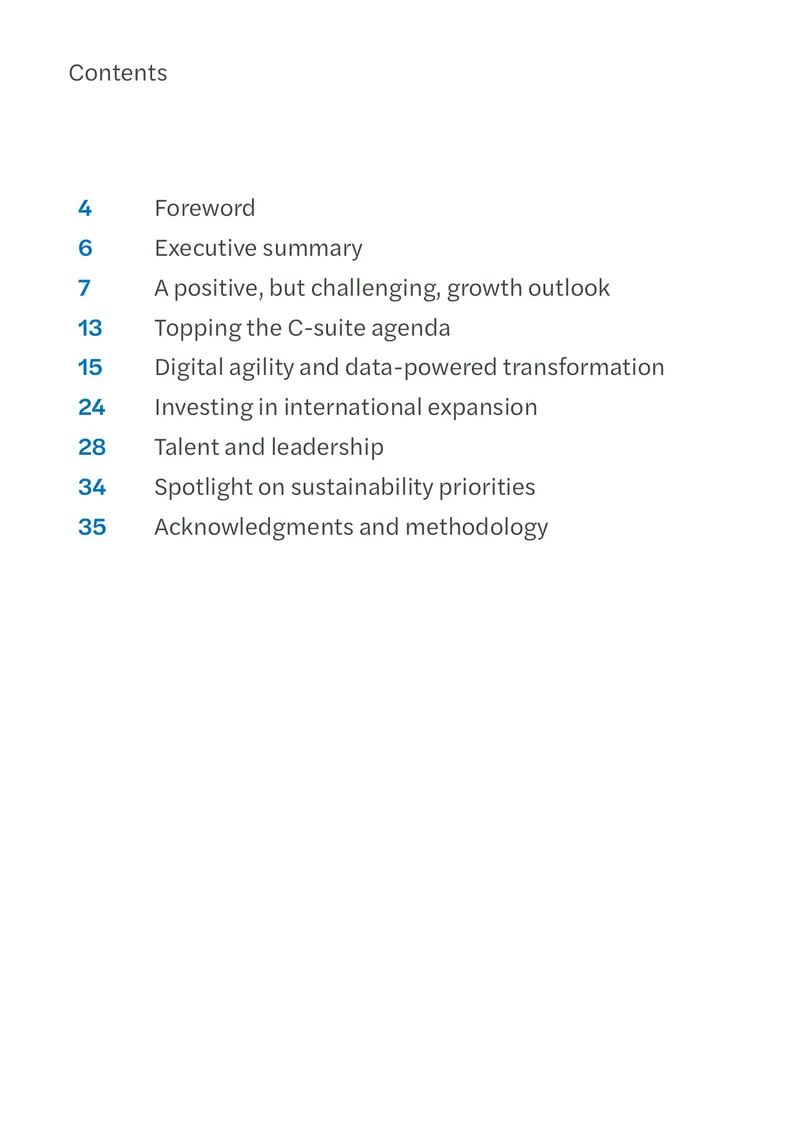 Contents

4 Foreword
6 Executive summary
7 A positive, but challenging, growth outlook
13 Topping the C-suite agenda
15 Digital agility and data-powered transformation
24 Investing in international expansion
28 Talent and leadership
34 Spotlight on sustainability priorities
35 Acknowledgments and methodology